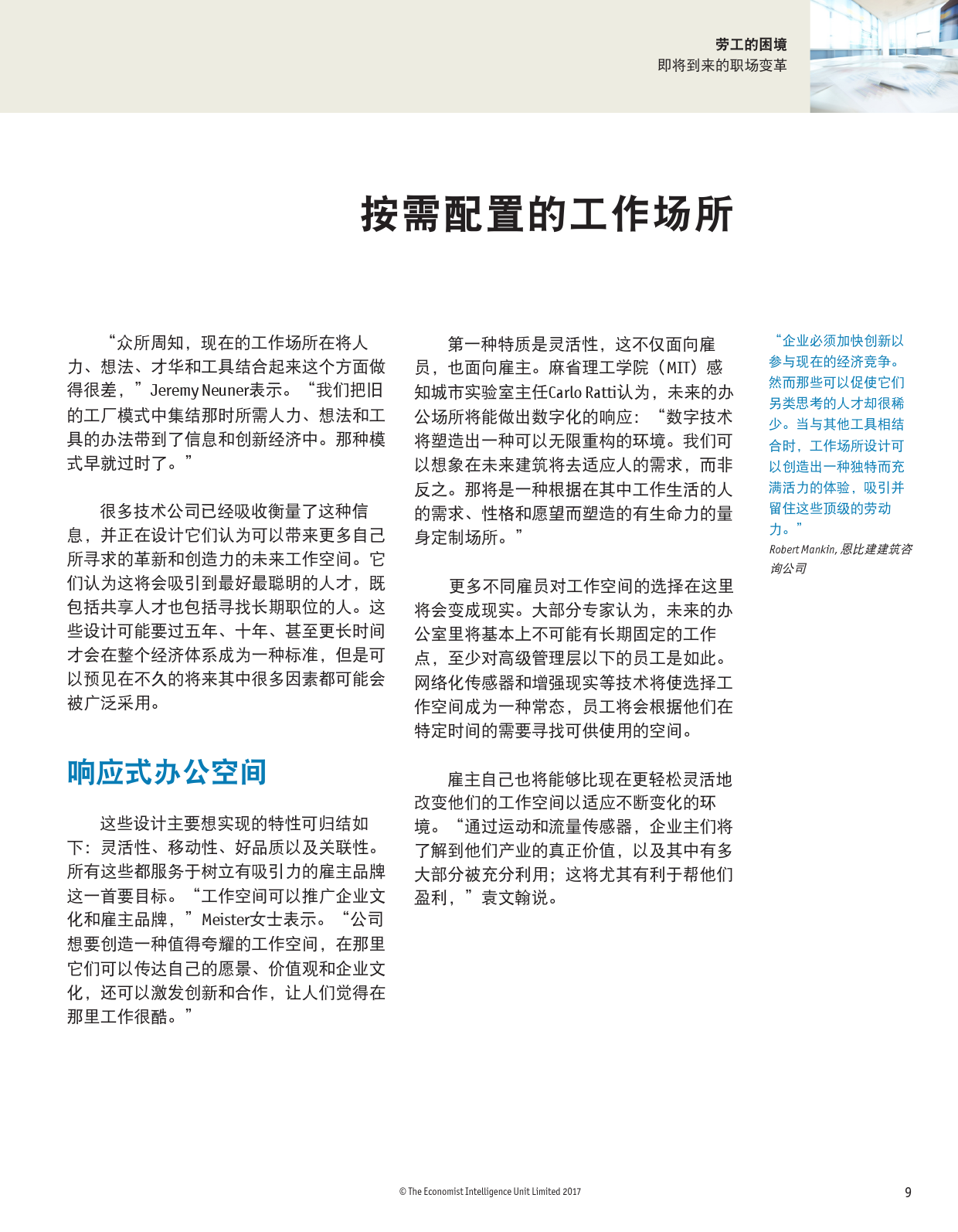 劳工的困境
即将到来的职场变革

按需配置的工作场所

“众所周知，现在的工作场所在将人力、想法、才华和工具结合起来这个方面做得很差，”Jeremy Neuner表示。“我们把旧的工厂模式中集结那时所需人力、想法和工具的办法带到了信息和创新经济中。那种模式早就过时了。”

很多技术公司已经吸收衡量了这种信息，并正在设计它们认为可以带来更多自己所寻求的革新和创造力的未来工作空间。它们认为这将会吸引到最好最聪明的人才，既包括共享人才也包括寻找长期职位的人。这些设计可能要过五年、十年、甚至更长时间才会在整个经济体系成为一种标准，但是可以预见在不久的将来其中很多因素都可能会被广泛采用。

响应式办公空间

这些设计主要想实现的特性可归结如下：灵活性、移动性、好品质以及关联性。所有这些都服务于树立有吸引力的雇主品牌这一首要目标。“工作空间可以推广企业文化和雇主品牌，”Meister女士表示。“公司想要创造一种值得夸耀的工作空间，在那里它们可以传达自己的愿景、价值观和企业文化，还可以激发创新和合作，让人们觉得在那里工作很酷。”

第一种特质是灵活性，这不仅面向雇员，也面向雇主。麻省理工学院（MIT）感知城市实验室主任Carlo Ratti认为，未来的办公场所将能做出数字化的响应：“数字技术将塑造出一种可以无限重构的环境。我们可以想象在未来建筑将去适应人的需求，而非反之。那将是一种根据在其中工作生活的人的需求、性格和愿望而塑造的有生命力的量身定制场所。”

更多不同雇员对工作空间的选择在这里将会变成现实。大部分专家认为，未来的办公室里将基本上不可能有长期固定的工作点，至少对高级管理层以下的员工是如此。网络化传感器和增强现实等技术将使选择工作空间成为一种常态，员工将会根据他们在特定时间的需要寻找可供使用的空间。

雇主自己也将能够比现在更轻松灵活地改变他们的工作空间以适应不断变化的环境。“通过运动和流量传感器，企业主们将了解到他们产业的真正价值，以及其中有多大部分被充分利用；这将尤其有利于帮他们盈利，”袁文翰说。

“企业必须加快创新以参与现在的经济竞争。然而那些可以促使它们另类思考的人才却很稀少。当与其他工具相结合时，工作场所设计可以创造出一种独特而充满活力的体验，吸引并留住这些顶级的劳动力。”
Robert Mankin, 恩比建建筑咨询公司

© The Economist Intelligence Unit Limited 2017
9